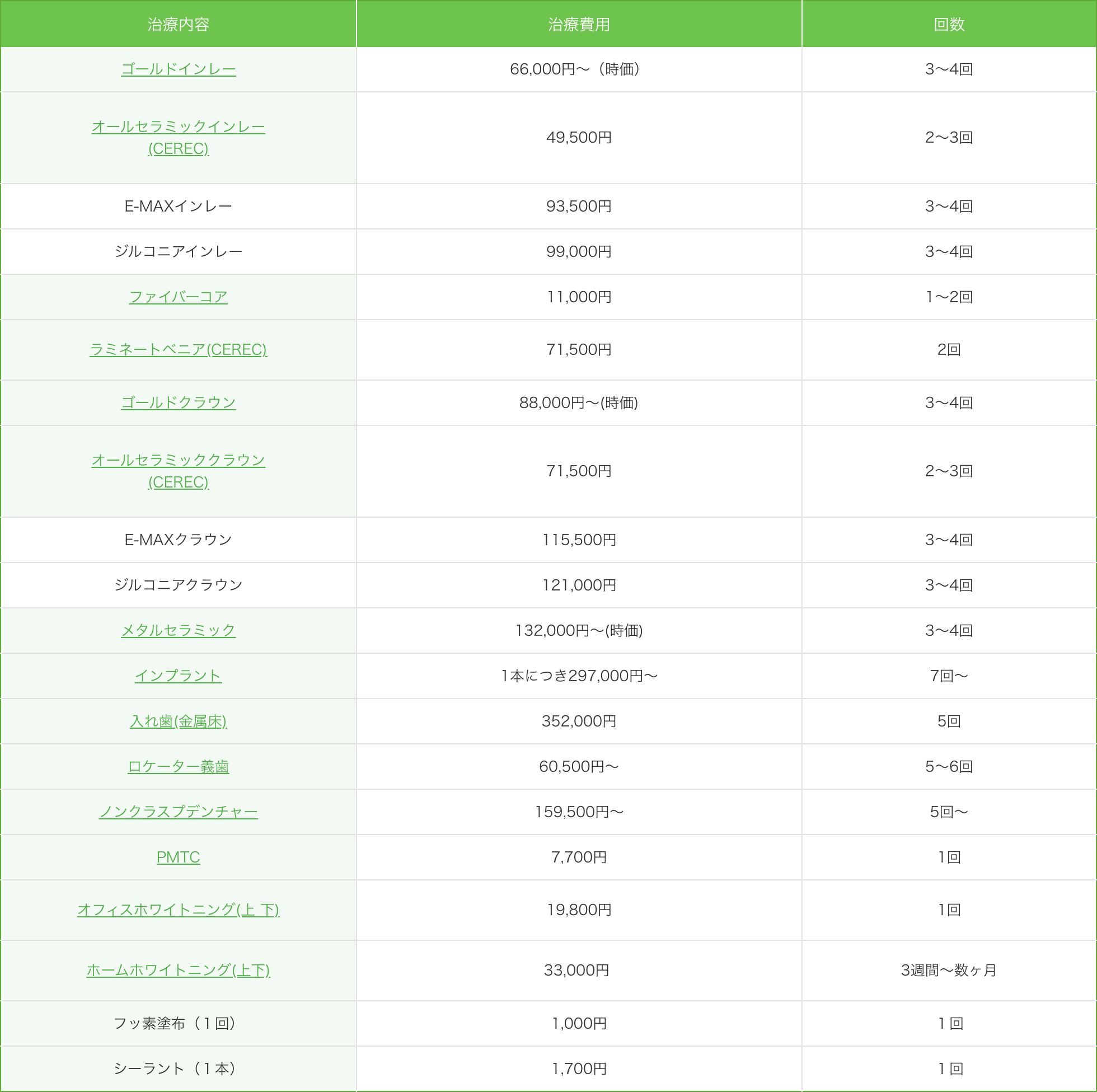 | 治療内容 | 治療費用 | 回数 |
|---|---|---|
| ゴールドインレー | 66,000円〜（時価） | 3〜4回 |
| オールセラミックインレー (CEREC) | 49,500円 | 2〜3回 |
| E-MAXインレー | 93,500円 | 3〜4回 |
| ジルコニアインレー | 99,000円 | 3〜4回 |
| ファイバーコア | 11,000円 | 1〜2回 |
| ラミネートベニア(CEREC) | 71,500円 | 2回 |
| ゴールドクラウン | 88,000円〜(時価) | 3〜4回 |
| オールセラミッククラウン (CEREC) | 71,500円 | 2〜3回 |
| E-MAXクラウン | 115,500円 | 3〜4回 |
| ジルコニアクラウン | 121,000円 | 3〜4回 |
| メタルセラミック | 132,000円〜(時価) | 3〜4回 |
| インプラント | 1本につき297,000円〜 | 7回〜 |
| 入れ歯(金属床) | 352,000円 | 5回 |
| ロケーター義歯 | 60,500円〜 | 5〜6回 |
| ノンクラスプデンチャー | 159,500円〜 | 5回〜 |
| PMTC | 7,700円 | 1回 |
| オフィスホワイトニング(上 下) | 19,800円 | 1回 |
| ホームホワイトニング(上下) | 33,000円 | 3週間〜数ヶ月 |
| フッ素塗布（１回） | 1,000円 | １回 |
| シーラント（１本） | 1,700円 | １回 |